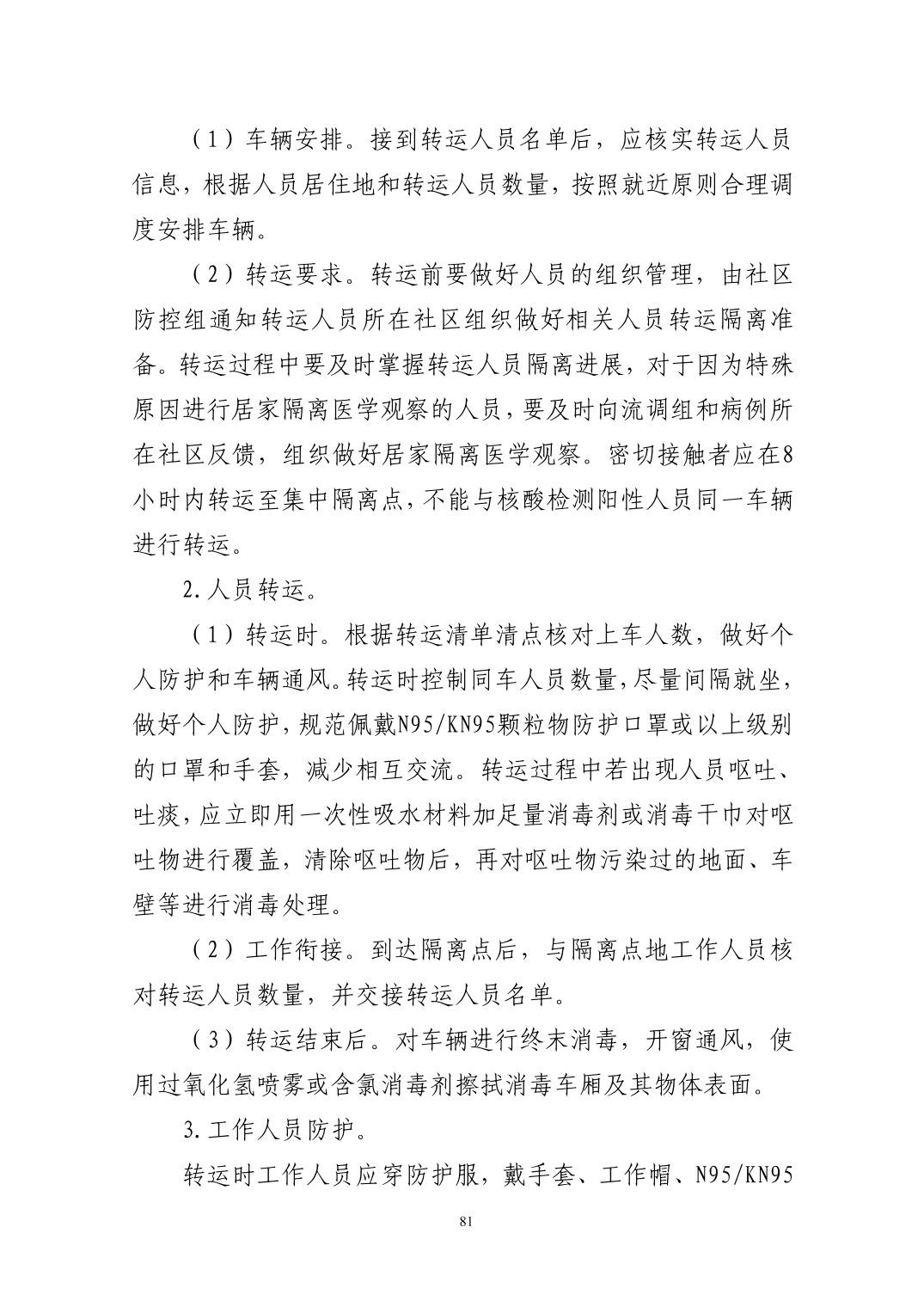 （1）车辆安排。接到转运人员名单后，应核实转运人员信息，根据人员居住地和转运人员数量，按照就近原则合理调度安排车辆。

（2）转运要求。转运前要做好人员的组织管理，由社区防控组通知转运人员所在社区组织做好相关人员转运隔离准备。转运过程中要及时掌握转运人员隔离进展，对于因为特殊原因进行居家隔离医学观察的人员，要及时向流调组和病例所在社区反馈，组织做好居家隔离医学观察。密切接触者应在8小时内转运至集中隔离点，不能与核酸检测阳性人员同一车辆进行转运。

2.人员转运。

（1）转运时。根据转运清单清点核对上车人数，做好个人防护和车辆通风。转运时控制同车人员数量，尽量间隔就坐，做好个人防护，规范佩戴N95/KN95颗粒物防护口罩或以上级别的口罩和手套，减少相互交流。转运过程中若出现人员呕吐、吐痰，应立即用一次性吸水材料加足量消毒剂或消毒干巾对呕吐物进行覆盖，清除呕吐物后，再对呕吐物污染过的地面、车壁等进行消毒处理。

（2）工作衔接。到达隔离点后，与隔离点地工作人员核对转运人员数量，并交接转运人员名单。

（3）转运结束后。对车辆进行终末消毒，开窗通风，使用过氧化氢喷雾或含氯消毒剂擦拭消毒车厢及其物体表面。

3.工作人员防护。

转运时工作人员应穿防护服，戴手套、工作帽、N95/KN95

81